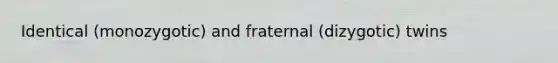 Identical (monozygotic) and fraternal (dizygotic) twins